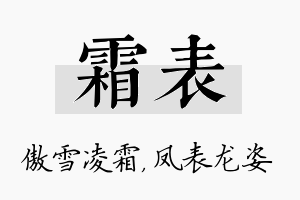 霜表

傲雪凌霜,凤表龙姿